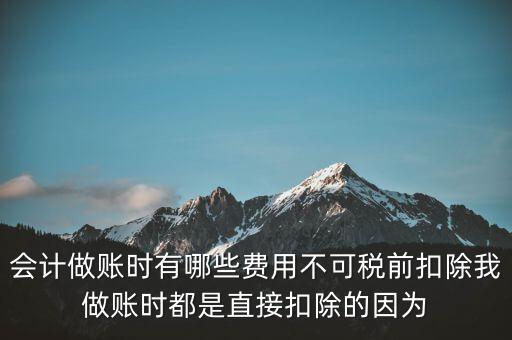 会计做账时有哪些费用不可税前扣除我做账时都是直接扣除的因为